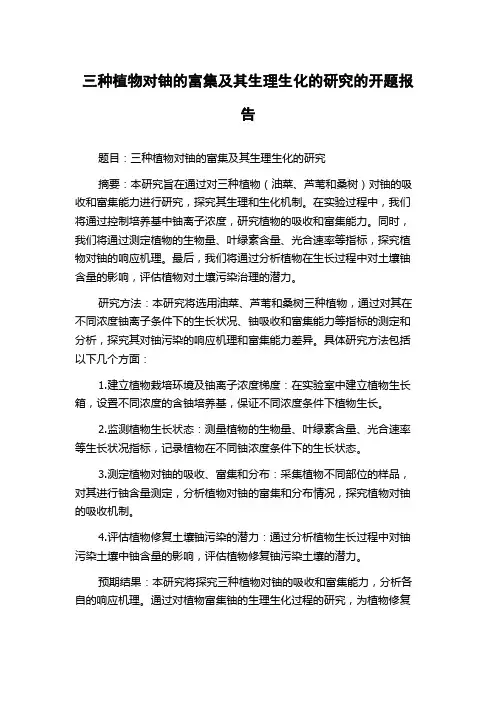 三种植物对铀的富集及其生理生化的研究的开题报告

题目：三种植物对铀的富集及其生理生化的研究

摘要：本研究旨在通过对三种植物（油菜、芦苇和桑树）对铀的吸收和富集能力进行研究，探究其生理和生化机制。在实验过程中，我们将通过控制培养基中铀离子浓度，研究植物的吸收和富集能力。同时，我们将通过测定植物的生物量、叶绿素含量、光合速率等指标，探究植物对铀的响应机理。最后，我们将通过分析植物在生长过程中对土壤铀含量的影响，评估植物对土壤污染治理的潜力。

研究方法：本研究将选用油菜、芦苇和桑树三种植物，通过对其在不同浓度铀离子条件下的生长状况、铀吸收和富集能力等指标的测定和分析，探究其对铀污染的响应机理和富集能力差异。具体研究方法包括以下几个方面：

1.建立植物栽培环境及铀离子浓度梯度：在实验室中建立植物生长箱，设置不同浓度的含铀培养基，保证不同浓度条件下植物生长。

2.监测植物生长状态：测量植物的生物量、叶绿素含量、光合速率等生长状况指标，记录植物在不同铀浓度条件下的生长状态。

3.测定植物对铀的吸收、富集和分布：采集植物不同部位的样品，对其进行铀含量测定，分析植物对铀的富集和分布情况，探究植物对铀的吸收机制。

4.评估植物修复土壤铀污染的潜力：通过分析植物生长过程中对铀污染土壤中铀含量的影响，评估植物修复铀污染土壤的潜力。

预期结果：本研究将探究三种植物对铀的吸收和富集能力，分析各自的响应机理。通过对植物富集铀的生理生化过程的研究，为植物修复